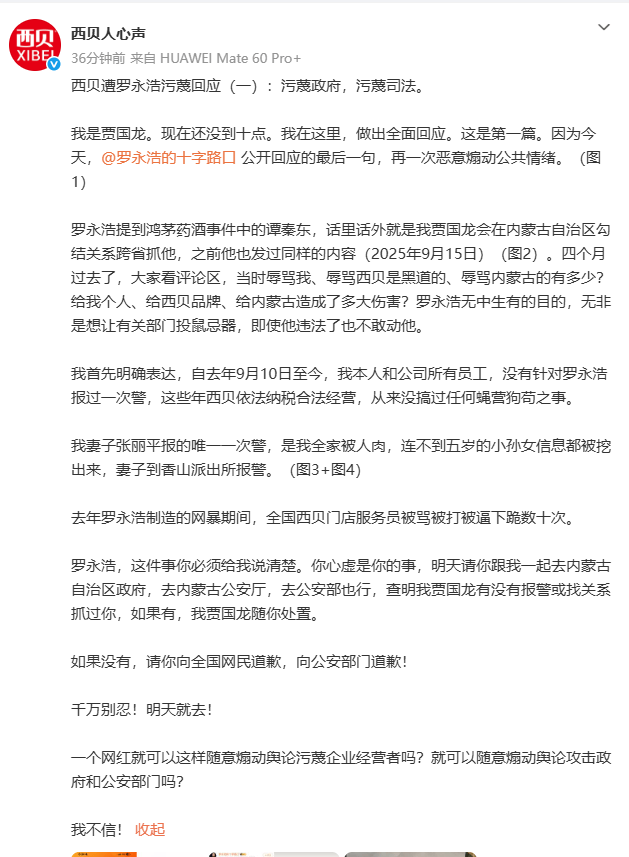 西贝
XIBEI

西贝人心声
36分钟前 来自 HUAWEI Mate 60 Pro+

西贝遭罗永浩污蔑回应（一）：污蔑政府，污蔑司法。

我是贾国龙。现在还没到十点。我在这里，做出全面回应。这是第一篇。因为今天，@罗永浩的十字路口 公开回应的最后一句，再一次恶意煽动公共情绪。（图1）

罗永浩提到鸿茅药酒事件中的谭秦东，话里话外就是我贾国龙会在内蒙古自治区勾结关系跨省抓他，之前他也发过同样的内容（2025年9月15日）（图2）。四个月过去了，大家看评论区，当时辱骂我、辱骂西贝是黑道的、辱骂内蒙古的有多少？给我个人、给西贝品牌、给内蒙古造成了多大伤害？罗永浩无中生有的目的，无非是想让有关部门投鼠忌器，即使他违法了也不敢动他。

我首先明确表达，自去年9月10日至今，我本人和公司所有员工，没有针对罗永浩报过一次警，这些年西贝依法纳税合法经营，从来没搞过任何蝇营狗苟之事。

我妻子张丽平报的唯一一次警，是我全家被人肉，连不到五岁的小孙女信息都被挖出来，妻子到香山派出所报警。（图3+图4）

去年罗永浩制造的网暴期间，全国西贝门店服务员被骂被打被逼下跪数十次。

罗永浩，这件事你必须给我说清楚。你心虚是你的事，明天请你跟我一起去内蒙古自治区政府，去内蒙古公安厅，去公安部也行，查明我贾国龙有没有报警或找关系抓过你，如果有，我贾国龙随你处置。

如果没有，请你向全国网民道歉，向公安部门道歉！

千万别忍！明天就去！

一个网红就可以这样随意煽动舆论污蔑企业经营者吗？就可以随意煽动舆论攻击政府和公安部门吗？

我不信！ 收起